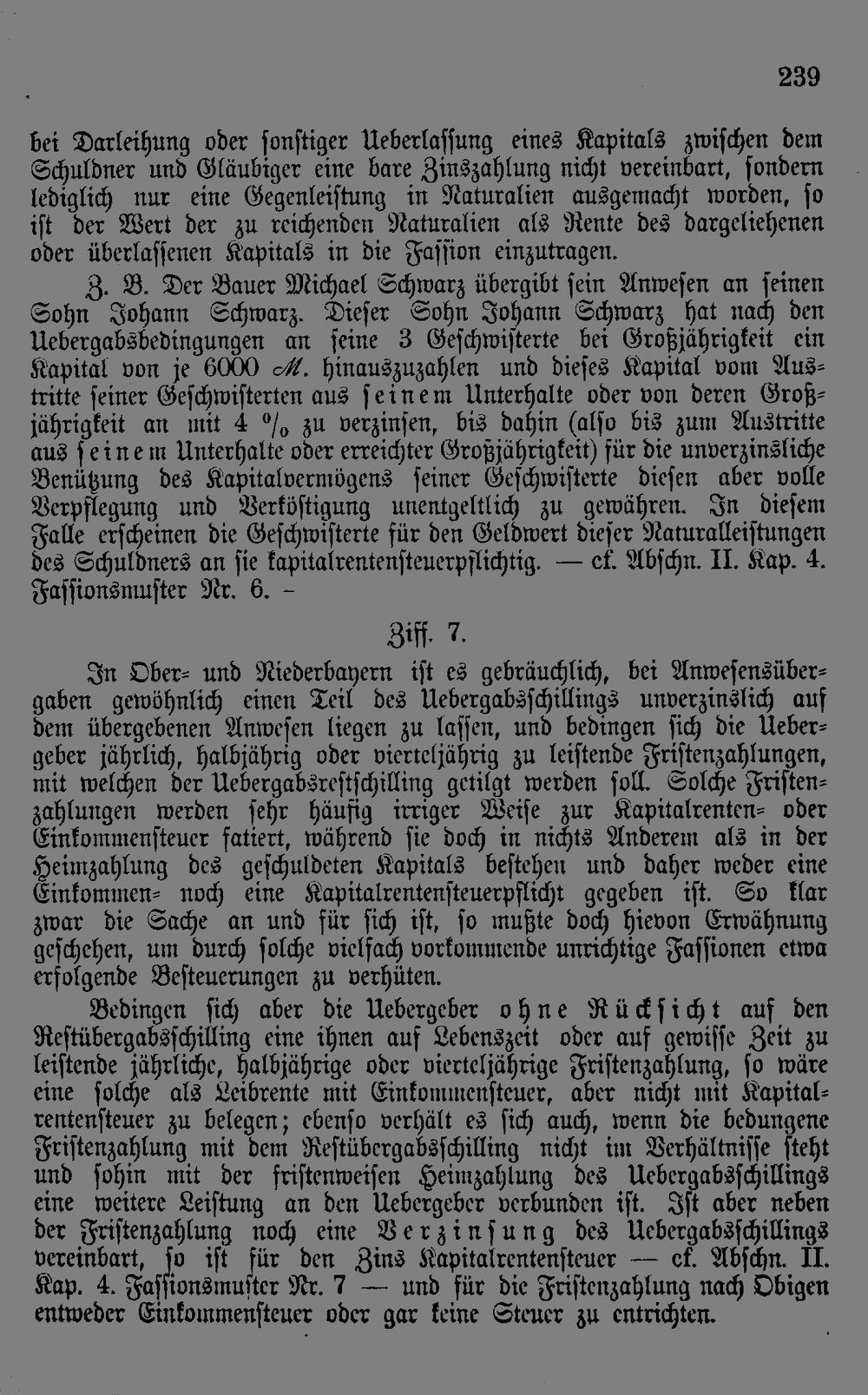 239

bei Darleihung oder sonstiger Ueberlassung eines Kapitals zwischen dem Schuldner und Gläubiger eine bare Zinszahlung nicht vereinbart, sondern lediglich nur eine Gegenleistung in Naturalien ausgemacht worden, so ist der Wert der zu reichenden Naturalien als Rente des dargeliehenen oder überlassenen Kapitals in die Fassion einzutragen.

Z. B. Der Bauer Michael Schwarz übergibt sein Anwesen an seinen Sohn Johann Schwarz. Dieser Sohn Johann Schwarz hat nach den Uebergabsbedingungen an seine 3 Geschwisterte bei Großjährigkeit ein Kapital von je 6000 M. hinauszuzahlen und dieses Kapital vom Austritte seiner Geschwisterten aus seinem Unterhalte oder von deren Großjährigkeit an mit 4 % zu verzinsen, bis dahin (also bis zum Austritte aus seinem Unterhalte oder erreichter Großjährigkeit) für die unverzinsliche Benützung des Kapitalvermögens seiner Geschwisterte diesen aber volle Verpflegung und Verköstigung unentgeltlich zu gewähren. In diesem Falle erscheinen die Geschwisterte für den Geldwert dieser Naturalleistungen des Schuldners an sie kapitalrentensteuerpflichtig. — cf. Abschn. II. Kap. 4. Fassionsmuster Nr. 6. -

Ziff. 7.

In Ober- und Niederbayern ist es gebräuchlich, bei Anwesensübergaben gewöhnlich einen Teil des Uebergabsschillings unverzinslich auf dem übergebenen Anwesen liegen zu lassen, und bedingen sich die Uebergeber jährlich, halbjährig oder vierteljährig zu leistende Fristenzahlungen, mit welchen der Uebergabsrestschilling getilgt werden soll. Solche Fristenzahlungen werden sehr häufig irriger Weise zur Kapitalrenten- oder Einkommensteuer fatiert, während sie doch in nichts Anderem als in der Heimzahlung des geschuldeten Kapitals bestehen und daher weder eine Einkommen- noch eine Kapitalrentensteuerpflicht gegeben ist. So klar zwar die Sache an und für sich ist, so mußte doch hievon Erwähnung geschehen, um durch solche vielfach vorkommende unrichtige Fassionen etwa erfolgende Besteuerungen zu verhüten.

Bedingen sich aber die Uebergeber ohne Rücksicht auf den Restübergabsschilling eine ihnen auf Lebenszeit oder auf gewisse Zeit zu leistende jährliche, halbjährige oder vierteljährige Fristenzahlung, so wäre eine solche als Leibrente mit Einkommensteuer, aber nicht mit Kapitalrentensteuer zu belegen; ebenso verhält es sich auch, wenn die bedungene Fristenzahlung mit dem Restübergabsschilling nicht im Verhältnisse steht und sohin mit der fristenweisen Heimzahlung des Uebergabsschillings eine weitere Leistung an den Uebergeber verbunden ist. Ist aber neben der Fristenzahlung noch eine Verzinsung des Uebergabsschillings vereinbart, so ist für den Zins Kapitalrentensteuer — cf. Abschn. II. Kap. 4. Fassionsmuster Nr. 7 — und für die Fristenzahlung nach Obigen entweder Einkommensteuer oder gar keine Steuer zu entrichten.